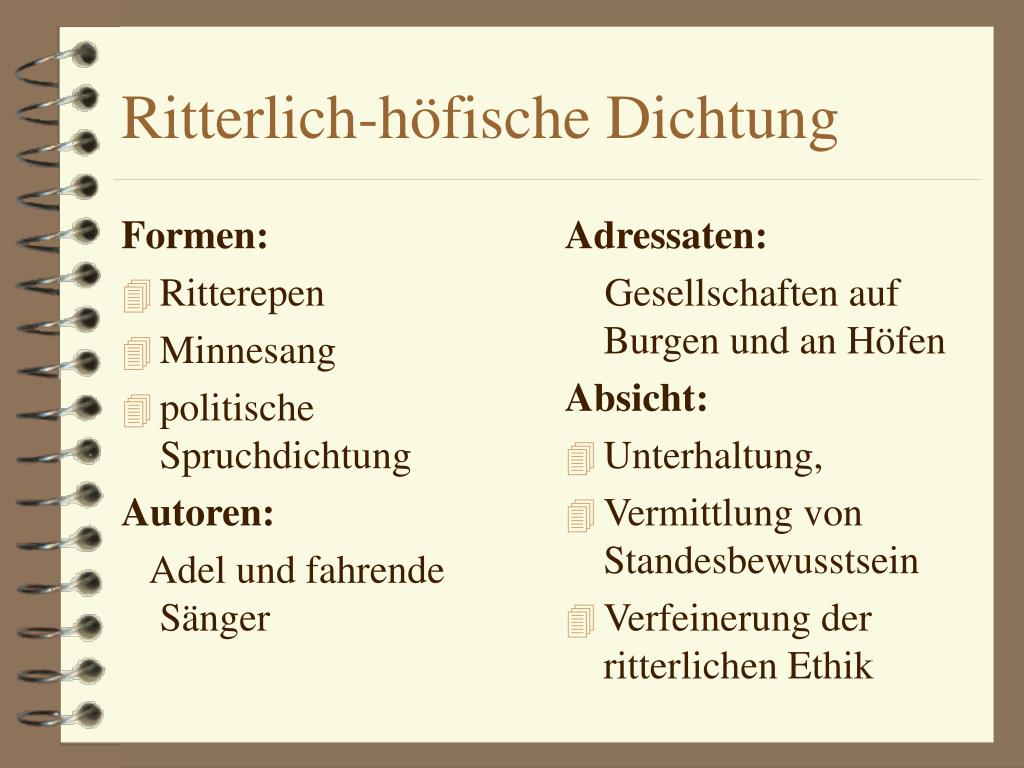 Ritterlich-höfische Dichtung

Formen:

Ritterepen

Minnesang

politische Spruchdichtung

Autoren:

Adel und fahrende Sänger

Adressaten:

Gesellschaften auf Burgen und an Höfen

Absicht:

Unterhaltung,

Vermittlung von Standesbewusstsein

Verfeinerung der ritterlichen Ethik